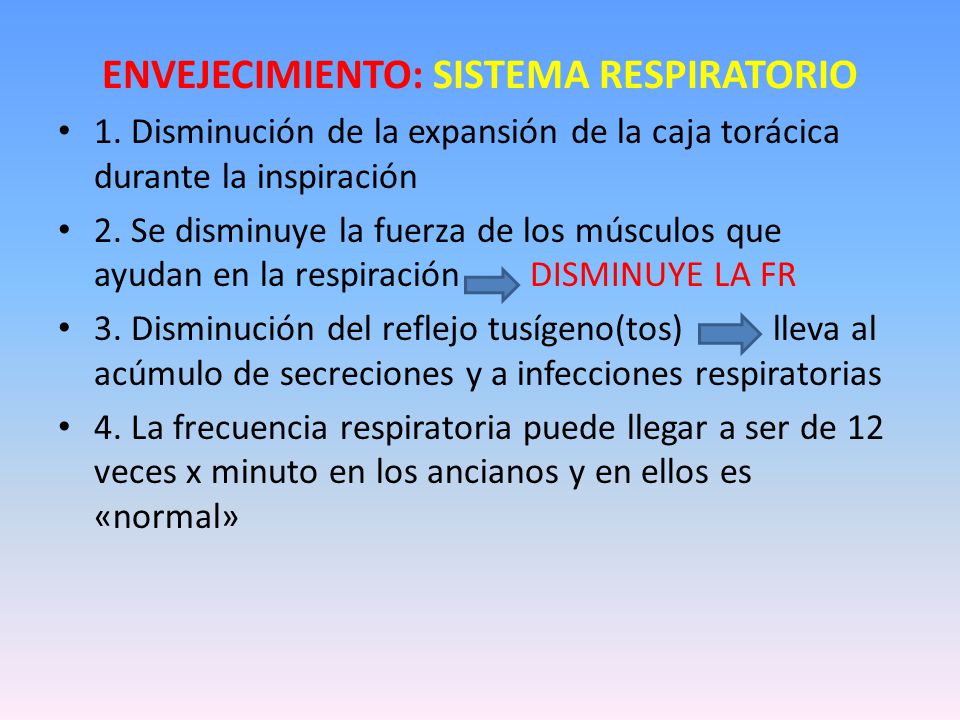 ENVEJECIMIENTO: SISTEMA RESPIRATORIO

• 1. Disminución de la expansión de la caja torácica durante la inspiración

• 2. Se disminuye la fuerza de los músculos que ayudan en la respiración DISMINUYE LA FR

• 3. Disminución del reflejo tusígeno(tos) lleva al acúmulo de secreciones y a infecciones respiratorias

• 4. La frecuencia respiratoria puede llegar a ser de 12 veces x minuto en los ancianos y en ellos es «normal»